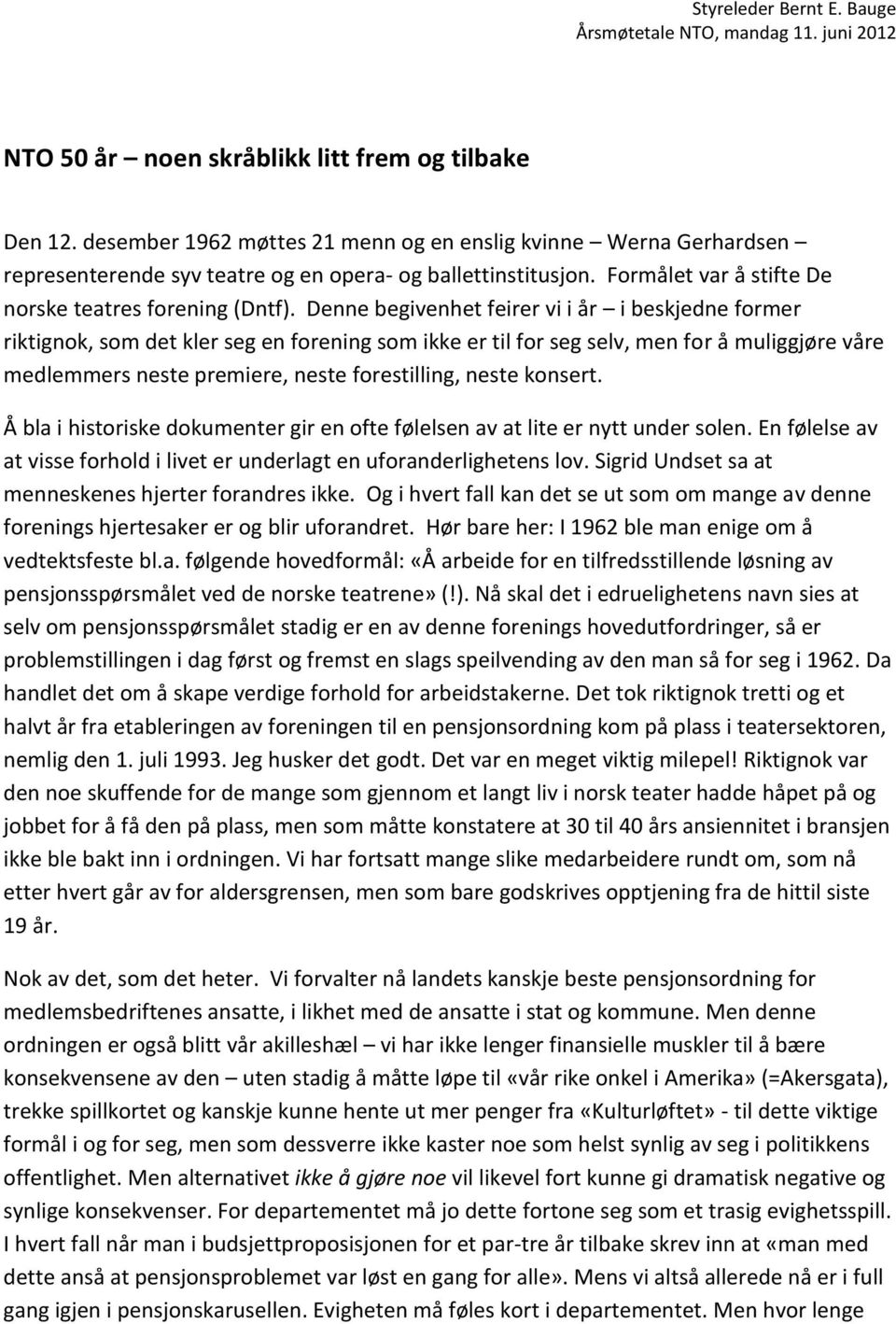 Styreleder Bernt E. Bauge
Årsmøtetale NTO, mandag 11. juni 2012

NTO 50 år – noen skråblikk litt frem og tilbake

Den 12. desember 1962 møttes 21 menn og en enslig kvinne – Werna Gerhardsen – representerende syv teatre og en opera- og ballettinstitusjon. Formålet var å stifte De norske teatres forening (Dntf). Denne begivenhet feirer vi i år – i beskjedne former riktignok, som det kler seg en forening som ikke er til for seg selv, men for å muliggjøre våre medlemmers neste premiere, neste forestilling, neste konsert.

Å bla i historiske dokumenter gir en ofte følelsen av at lite er nytt under solen. En følelse av at visse forhold i livet er underlagt en uforanderlighetens lov. Sigrid Undset sa at menneskenes hjerter forandres ikke. Og i hvert fall kan det se ut som om mange av denne forenings hjertesaker er og blir uforandret. Hør bare her: I 1962 ble man enige om å vedtektsfeste bl.a. følgende hovedformål: «Å arbeide for en tilfredsstillende løsning av pensjonsspørsmålet ved de norske teatrene» (!). Nå skal det i edruelighetens navn sies at selv om pensjonsspørsmålet stadig er en av denne forenings hovedutfordringer, så er problemstillingen i dag først og fremst en slags speilvending av den man så for seg i 1962. Da handlet det om å skape verdige forhold for arbeidstakerne. Det tok riktignok tretti og et halvt år fra etableringen av foreningen til en pensjonsordning kom på plass i teatersektoren, nemlig den 1. juli 1993. Jeg husker det godt. Det var en meget viktig milepel! Riktignok var den noe skuffende for de mange som gjennom et langt liv i norsk teater hadde håpet på og jobbet for å få den på plass, men som måtte konstatere at 30 til 40 års ansiennitet i bransjen ikke ble bakt inn i ordningen. Vi har fortsatt mange slike medarbeidere rundt om, som nå etter hvert går av for aldersgrensen, men som bare godskrives opptjening fra de hittil siste 19 år.

Nok av det, som det heter. Vi forvalter nå landets kanskje beste pensjonsordning for medlemsbedriftenes ansatte, i likhet med de ansatte i stat og kommune. Men denne ordningen er også blitt vår akilleshæl – vi har ikke lenger finansielle muskler til å bære konsekvensene av den – uten stadig å måtte løpe til «vår rike onkel i Amerika» (=Akersgata), trekke spillkortet og kanskje kunne hente ut mer penger fra «Kulturløftet» - til dette viktige formål i og for seg, men som dessverre ikke kaster noe som helst synlig av seg i politikkens offentlighet. Men alternativet ikke å gjøre noe vil likevel fort kunne gi dramatisk negative og synlige konsekvenser. For departementet må jo dette fortone seg som et trasig evighetsspill. I hvert fall når man i budsjettproposisjonen for et par-tre år tilbake skrev inn at «man med dette anså at pensjonsproblemet var løst en gang for alle». Mens vi altså allerede nå er i full gang igjen i pensjonskarusellen. Evigheten må føles kort i departementet. Men hvor lenge